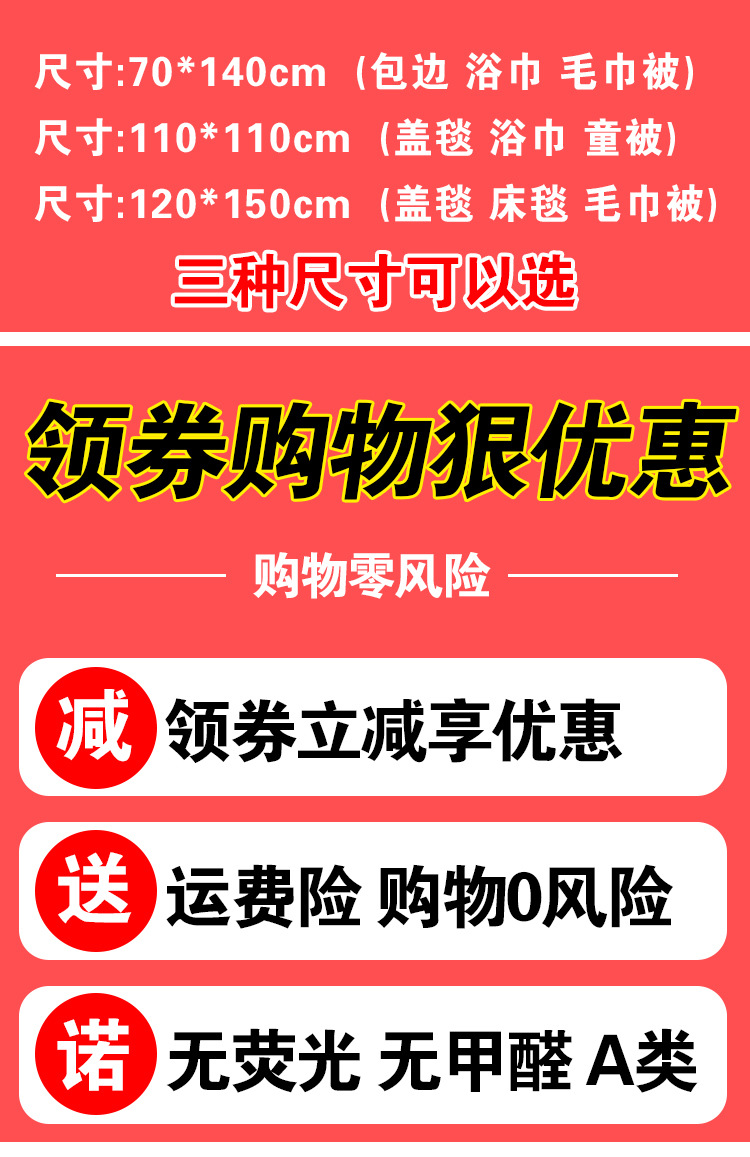 尺寸:70*140cm（包边 浴巾 毛巾被）
尺寸:110*110cm（盖毯 浴巾 童被）
尺寸:120*150cm（盖毯 床毯 毛巾被）
三种尺寸可以选

领券购物狠优惠

购物零风险

减 领券立减享优惠

送 运费险 购物0风险

诺 无荧光 无甲醛 A类